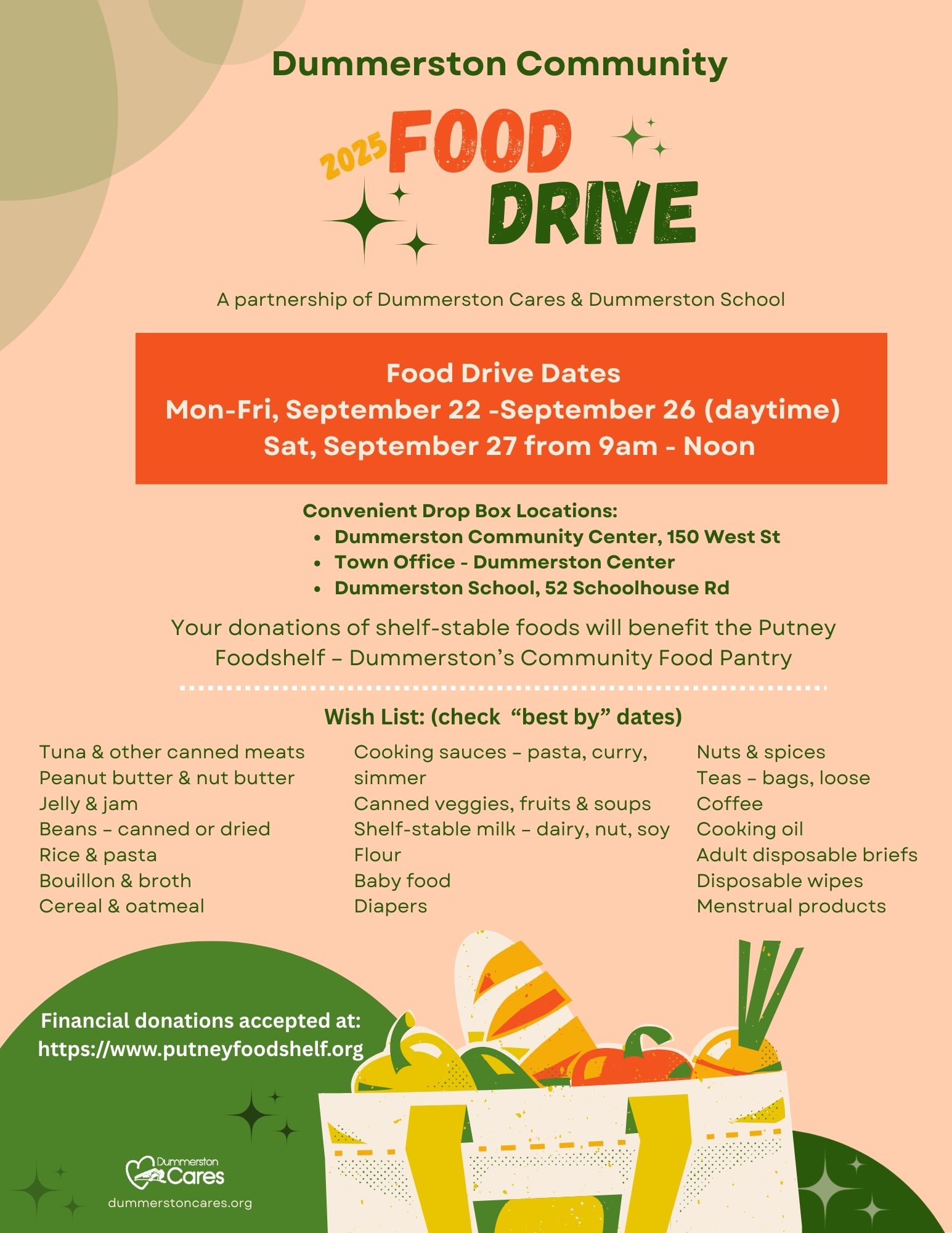 Dummerston Community

2025 FOOD DRIVE

A partnership of Dummerston Cares & Dummerston School

Food Drive Dates
Mon-Fri, September 22 -September 26 (daytime)
Sat, September 27 from 9am - Noon

Convenient Drop Box Locations:
• Dummerston Community Center, 150 West St
• Town Office - Dummerston Center
• Dummerston School, 52 Schoolhouse Rd

Your donations of shelf-stable foods will benefit the Putney Foodshelf – Dummerston's Community Food Pantry

Wish List: (check "best by" dates)

Tuna & other canned meats
Peanut butter & nut butter
Jelly & jam
Beans – canned or dried
Rice & pasta
Bouillon & broth
Cereal & oatmeal

Cooking sauces – pasta, curry, simmer
Canned veggies, fruits & soups
Shelf-stable milk – dairy, nut, soy
Flour
Baby food
Diapers

Nuts & spices
Teas – bags, loose
Coffee
Cooking oil
Adult disposable briefs
Disposable wipes
Menstrual products

Financial donations accepted at:
https://www.putneyfoodshelf.org

Dummerston Cares
dummerstoncares.org